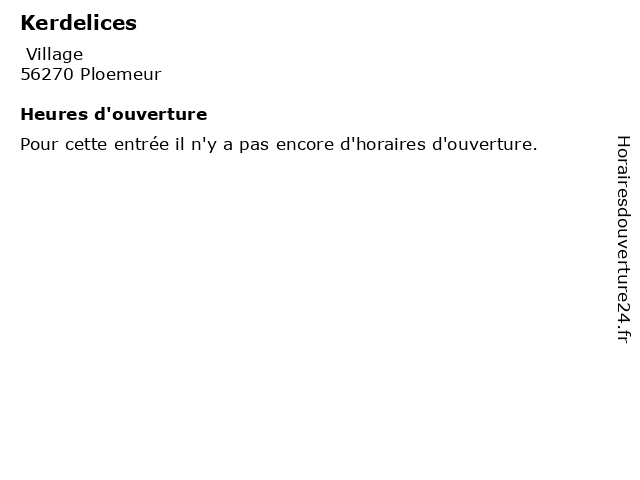 Kerdelices

Village
56270 Ploemeur

Heures d'ouverture

Pour cette entrée il n'y a pas encore d'horaires d'ouverture.

Horairesdouverture24.fr